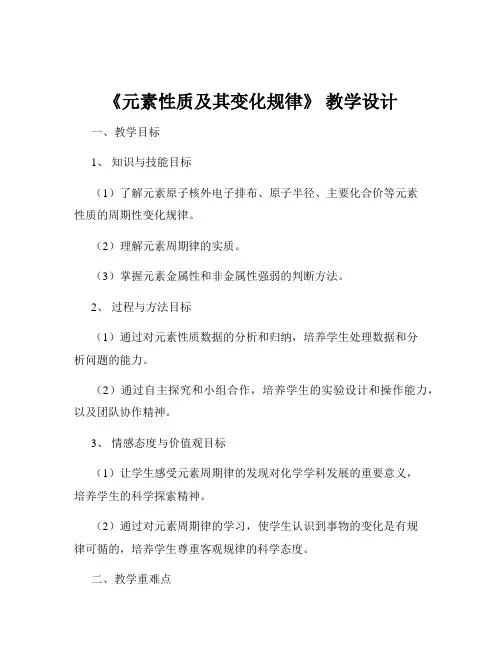 《元素性质及其变化规律》 教学设计

一、教学目标

1、 知识与技能目标

（1）了解元素原子核外电子排布、原子半径、主要化合价等元素性质的周期性变化规律。

（2）理解元素周期律的实质。

（3）掌握元素金属性和非金属性强弱的判断方法。

2、 过程与方法目标

（1）通过对元素性质数据的分析和归纳，培养学生处理数据和分析问题的能力。

（2）通过自主探究和小组合作，培养学生的实验设计和操作能力，以及团队协作精神。

3、 情感态度与价值观目标

（1）让学生感受元素周期律的发现对化学学科发展的重要意义，培养学生的科学探索精神。

（2）通过对元素周期律的学习，使学生认识到事物的变化是有规律可循的，培养学生尊重客观规律的科学态度。

二、教学重难点